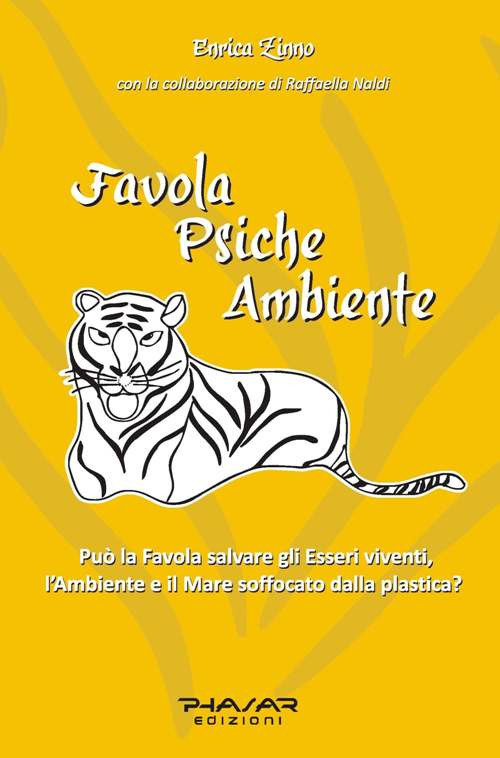 Enrica Zinno

con la collaborazione di Raffaella Naldi

Favola
Psiche
Ambiente

Può la Favola salvare gli Esseri viventi, l'Ambiente e il Mare soffocato dalla plastica?

PHASAR
EDIZIONI